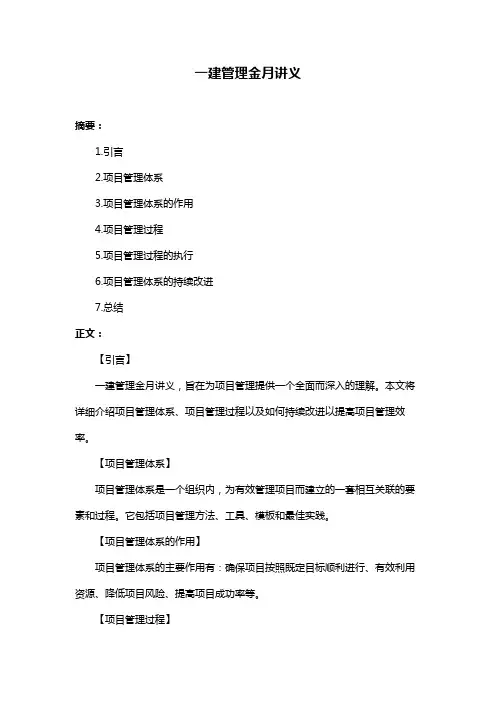 一建管理金月讲义

摘要：

1.引言

2.项目管理体系

3.项目管理体系的作用

4.项目管理过程

5.项目管理过程的执行

6.项目管理体系的持续改进

7.总结

正文：

【引言】

一建管理金月讲义，旨在为项目管理提供一个全面而深入的理解。本文将详细介绍项目管理体系、项目管理过程以及如何持续改进以提高项目管理效率。

【项目管理体系】

项目管理体系是一个组织内，为有效管理项目而建立的一套相互关联的要素和过程。它包括项目管理方法、工具、模板和最佳实践。

【项目管理体系的作用】

项目管理体系的主要作用有：确保项目按照既定目标顺利进行、有效利用资源、降低项目风险、提高项目成功率等。

【项目管理过程】